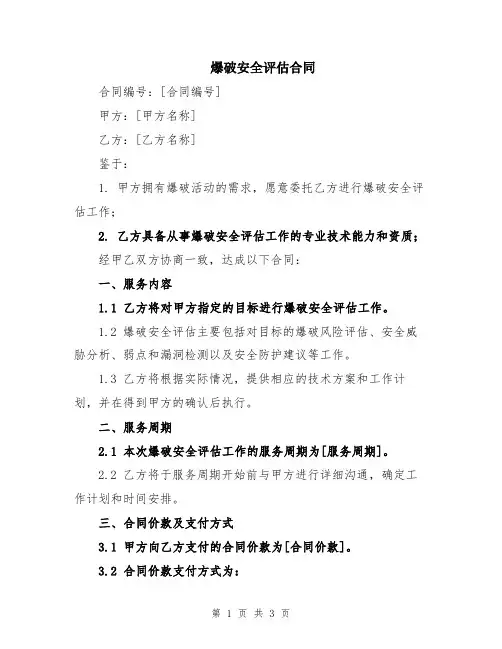 爆破安全评估合同

合同编号：[合同编号]

甲方：[甲方名称]

乙方：[乙方名称]

鉴于：

1. 甲方拥有爆破活动的需求，愿意委托乙方进行爆破安全评估工作；

2. 乙方具备从事爆破安全评估工作的专业技术能力和资质；

经甲乙双方协商一致，达成以下合同：

一、服务内容

1.1 乙方将对甲方指定的目标进行爆破安全评估工作。

1.2 爆破安全评估主要包括对目标的爆破风险评估、安全威胁分析、弱点和漏洞检测以及安全防护建议等工作。

1.3 乙方将根据实际情况，提供相应的技术方案和工作计划，并在得到甲方的确认后执行。

二、服务周期

2.1 本次爆破安全评估工作的服务周期为[服务周期]。

2.2 乙方将于服务周期开始前与甲方进行详细沟通，确定工作计划和时间安排。

三、合同价款及支付方式

3.1 甲方向乙方支付的合同价款为[合同价款]。

3.2 合同价款支付方式为：

第 1 页 共 3 页